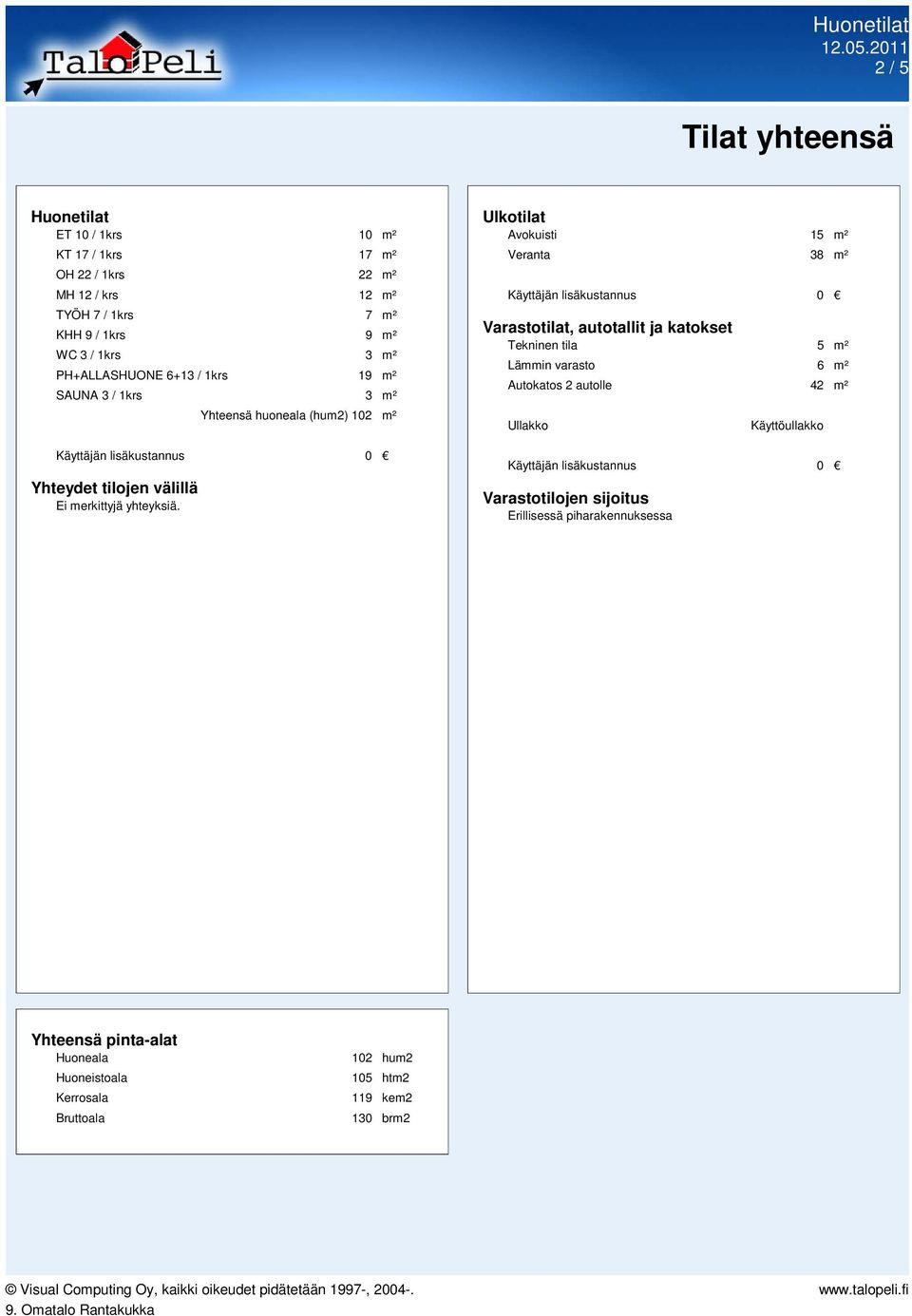 TaloPeli

Huonetilat
12.05.2011
2 / 5

Tilat yhteensä

Huonetilat

| | | |
|---|---|---|
| ET 10 / 1krs | 10 | m² |
| KT 17 / 1krs | 17 | m² |
| OH 22 / 1krs | 22 | m² |
| MH 12 / krs | 12 | m² |
| TYÖH 7 / 1krs | 7 | m² |
| KHH 9 / 1krs | 9 | m² |
| WC 3 / 1krs | 3 | m² |
| PH+ALLASHUONE 6+13 / 1krs | 19 | m² |
| SAUNA 3 / 1krs | 3 | m² |
| Yhteensä huoneala (hum2) | 102 | m² |

Käyttäjän lisäkustannus 0 €

Yhteydet tilojen välillä
Ei merkittyjä yhteyksiä.

Ulkotilat

| | | |
|---|---|---|
| Avokuisti | 15 | m² |
| Veranta | 38 | m² |

Käyttäjän lisäkustannus 0 €

Varastotilat, autotallit ja katokset

| | | |
|---|---|---|
| Tekninen tila | 5 | m² |
| Lämmin varasto | 6 | m² |
| Autokatos 2 autolle | 42 | m² |

Ullakko Käyttöullakko

Käyttäjän lisäkustannus 0 €

Varastotilojen sijoitus
Erillisessä piharakennuksessa

Yhteensä pinta-alat

| | | |
|---|---|---|
| Huoneala | 102 | hum2 |
| Huoneistoala | 105 | htm2 |
| Kerrosala | 119 | kem2 |
| Bruttoala | 130 | brm2 |

© Visual Computing Oy, kaikki oikeudet pidätetään 1997-, 2004-.
9. Omatalo Rantakukka
www.talopeli.fi